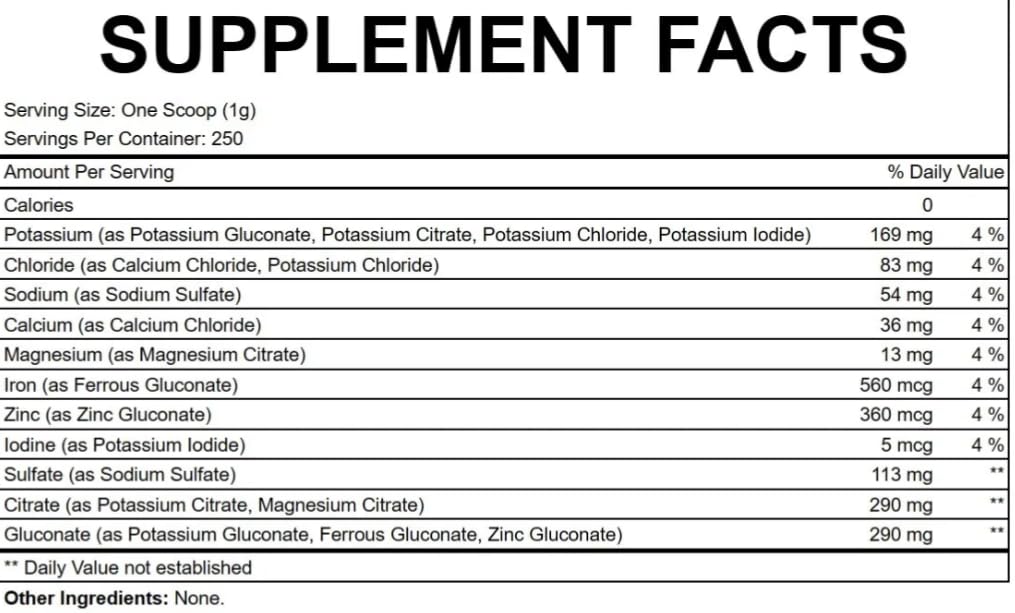 SUPPLEMENT FACTS

Serving Size: One Scoop (1g)
Servings Per Container: 250

| Amount Per Serving | | % Daily Value |
|---|---|---|
| Calories | 0 | |
| Potassium (as Potassium Gluconate, Potassium Citrate, Potassium Chloride, Potassium Iodide) | 169 mg | 4 % |
| Chloride (as Calcium Chloride, Potassium Chloride) | 83 mg | 4 % |
| Sodium (as Sodium Sulfate) | 54 mg | 4 % |
| Calcium (as Calcium Chloride) | 36 mg | 4 % |
| Magnesium (as Magnesium Citrate) | 13 mg | 4 % |
| Iron (as Ferrous Gluconate) | 560 mcg | 4 % |
| Zinc (as Zinc Gluconate) | 360 mcg | 4 % |
| Iodine (as Potassium Iodide) | 5 mcg | 4 % |
| Sulfate (as Sodium Sulfate) | 113 mg | ** |
| Citrate (as Potassium Citrate, Magnesium Citrate) | 290 mg | ** |
| Gluconate (as Potassium Gluconate, Ferrous Gluconate, Zinc Gluconate) | 290 mg | ** |

** Daily Value not established

Other Ingredients: None.